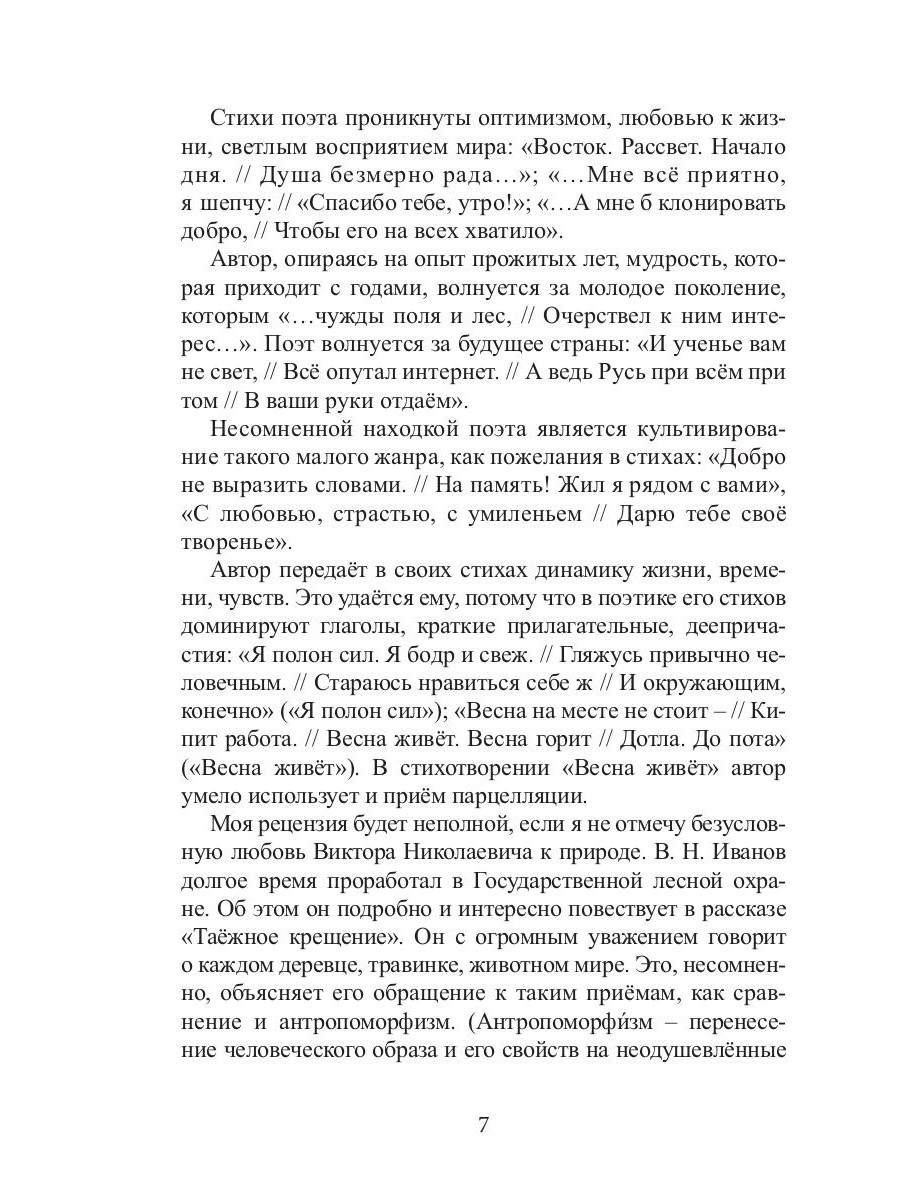 Стихи поэта проникнуты оптимизмом, любовью к жизни, светлым восприятием мира: «Восток. Рассвет. Начало дня. // Душа безмерно рада…»; «…Мне всё приятно, я шепчу: // «Спасибо тебе, утро!»; «…А мне б клонировать добро, // Чтобы его на всех хватило».

Автор, опираясь на опыт прожитых лет, мудрость, которая приходит с годами, волнуется за молодое поколение, которым «…чужды поля и лес, // Очерствел к ним интерес…». Поэт волнуется за будущее страны: «И ученье вам не свет, // Всё опутал интернет. // А ведь Русь при всём при том // В ваши руки отдаём».

Несомненной находкой поэта является культивирование такого малого жанра, как пожелания в стихах: «Добро не выразить словами. // На память! Жил я рядом с вами», «С любовью, страстью, с умиленьем // Дарю тебе своё творенье».

Автор передаёт в своих стихах динамику жизни, времени, чувств. Это удаётся ему, потому что в поэтике его стихов доминируют глаголы, краткие прилагательные, деепричастия: «Я полон сил. Я бодр и свеж. // Гляжусь привычно человечным. // Стараюсь нравиться себе ж // И окружающим, конечно» («Я полон сил»); «Весна на месте не стоит – // Кипит работа. // Весна живёт. Весна горит // Дотла. До пота» («Весна живёт»). В стихотворении «Весна живёт» автор умело использует и приём парцелляции.

Моя рецензия будет неполной, если я не отмечу безусловную любовь Виктора Николаевича к природе. В. Н. Иванов долгое время проработал в Государственной лесной охране. Об этом он подробно и интересно повествует в рассказе «Таёжное крещение». Он с огромным уважением говорит о каждом деревце, травинке, животном мире. Это, несомненно, объясняет его обращение к таким приёмам, как сравнение и антропоморфизм. (Антропоморфи́зм – перенесение человеческого образа и его свойств на неодушевлённые

7